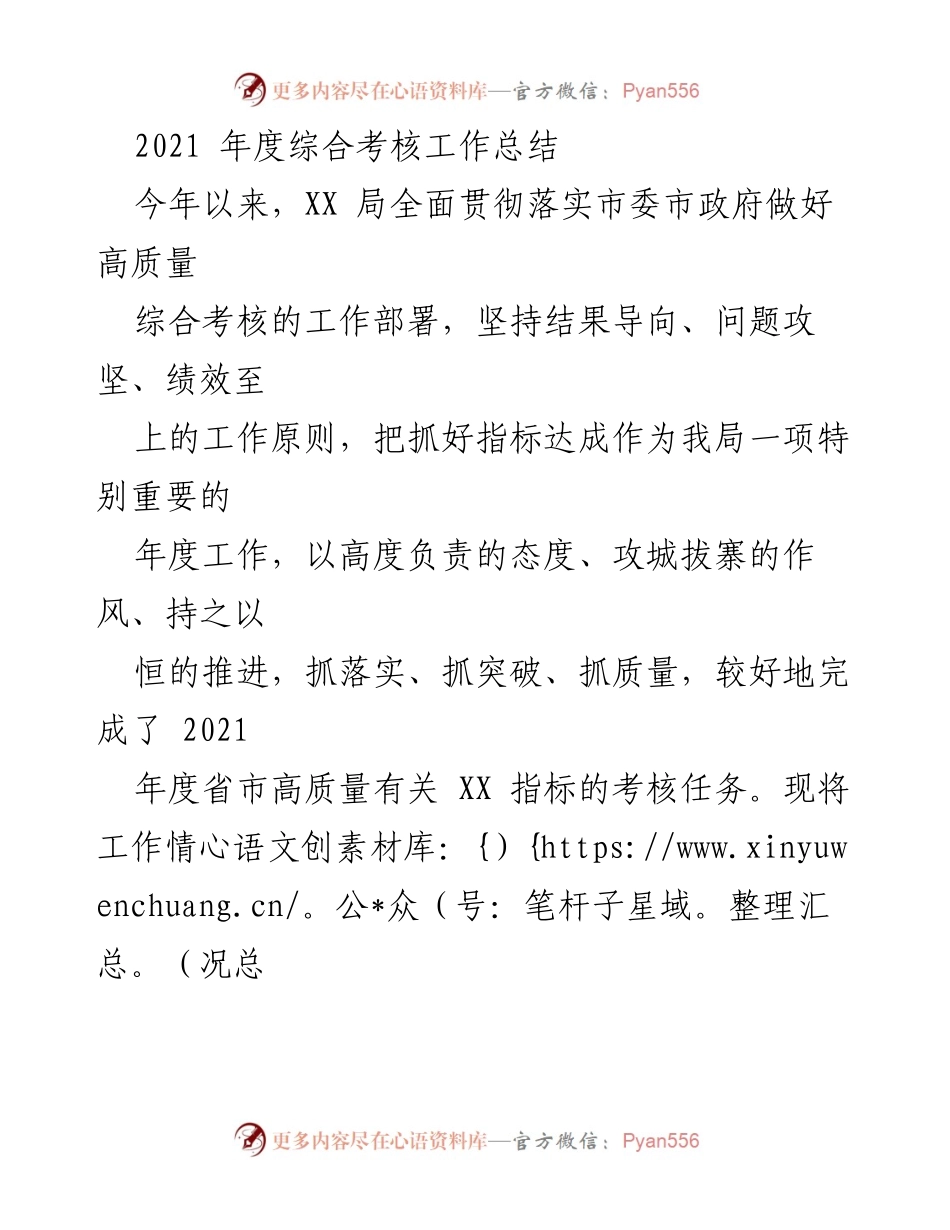 更多内容尽在心语资料库—官方微信：Pyan556

2021 年度综合考核工作总结

今年以来，XX 局全面贯彻落实市委市政府做好高质量

综合考核的工作部署，坚持结果导向、问题攻坚、绩效至

上的工作原则，把抓好指标达成作为我局一项特别重要的

年度工作，以高度负责的态度、攻城拔寨的作风、持之以

恒的推进，抓落实、抓突破、抓质量，较好地完成了 2021

年度省市高质量有关 XX 指标的考核任务。现将工作情心语文创素材库：{）{https://www.xinyuwenchuang.cn/。公*众（号：笔杆子星域。整理汇总。（况总

更多内容尽在心语资料库—官方微信：Pyan556